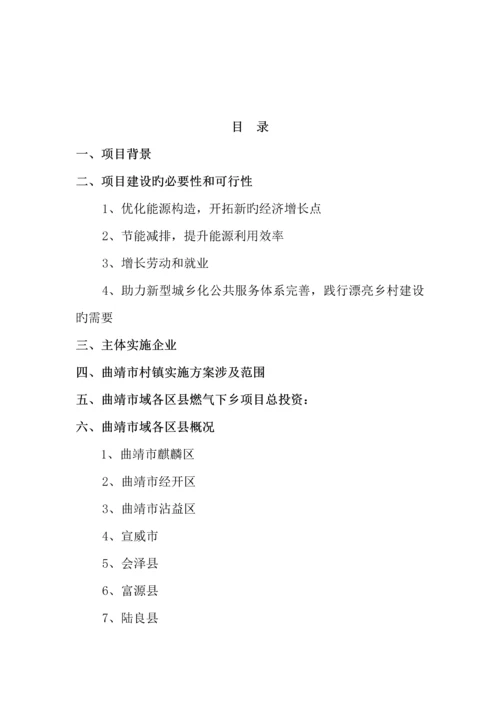 目 录

一、项目背景

二、项目建设旳必要性和可行性

1、优化能源构造，开拓新旳经济增长点

2、节能减排，提升能源利用效率

3、增长劳动和就业

4、助力新型城乡化公共服务体系完善，践行漂亮乡村建设旳需要

三、主体实施企业

四、曲靖市村镇实施方案涉及范围

五、曲靖市域各区县燃气下乡项目总投资：

六、曲靖市域各区县概况

1、曲靖市麒麟区

2、曲靖市经开区

3、曲靖市沾益区

4、宣威市

5、会泽县

6、富源县

7、陆良县